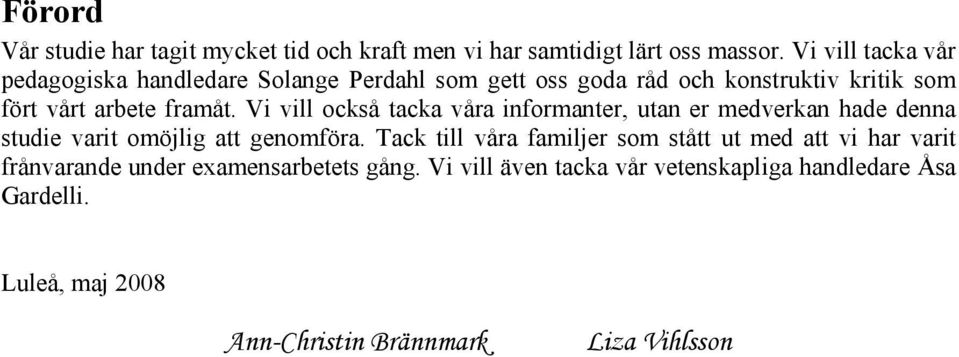 Förord

Vår studie har tagit mycket tid och kraft men vi har samtidigt lärt oss massor. Vi vill tacka vår pedagogiska handledare Solange Perdahl som gett oss goda råd och konstruktiv kritik som fört vårt arbete framåt. Vi vill också tacka våra informanter, utan er medverkan hade denna studie varit omöjlig att genomföra. Tack till våra familjer som stått ut med att vi har varit frånvarande under examensarbetets gång. Vi vill även tacka vår vetenskapliga handledare Åsa Gardelli.

Luleå, maj 2008

Ann-Christin Brännmark Liza Vihlsson